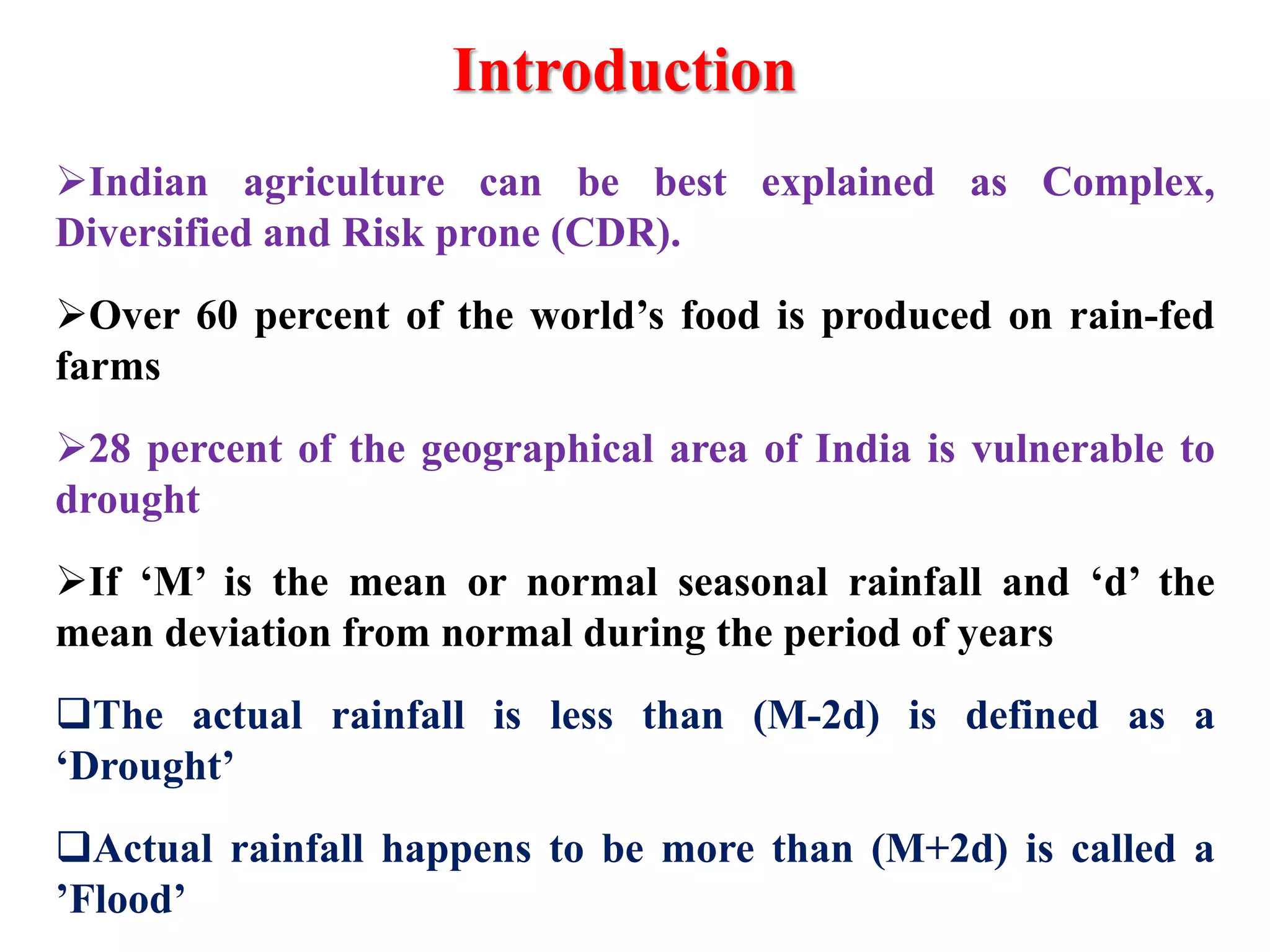 Introduction

➢Indian agriculture can be best explained as Complex, Diversified and Risk prone (CDR).

➢Over 60 percent of the world’s food is produced on rain-fed farms

➢28 percent of the geographical area of India is vulnerable to drought

➢If ‘M’ is the mean or normal seasonal rainfall and ‘d’ the mean deviation from normal during the period of years

❑The actual rainfall is less than (M-2d) is defined as a ‘Drought’

❑Actual rainfall happens to be more than (M+2d) is called a ’Flood’